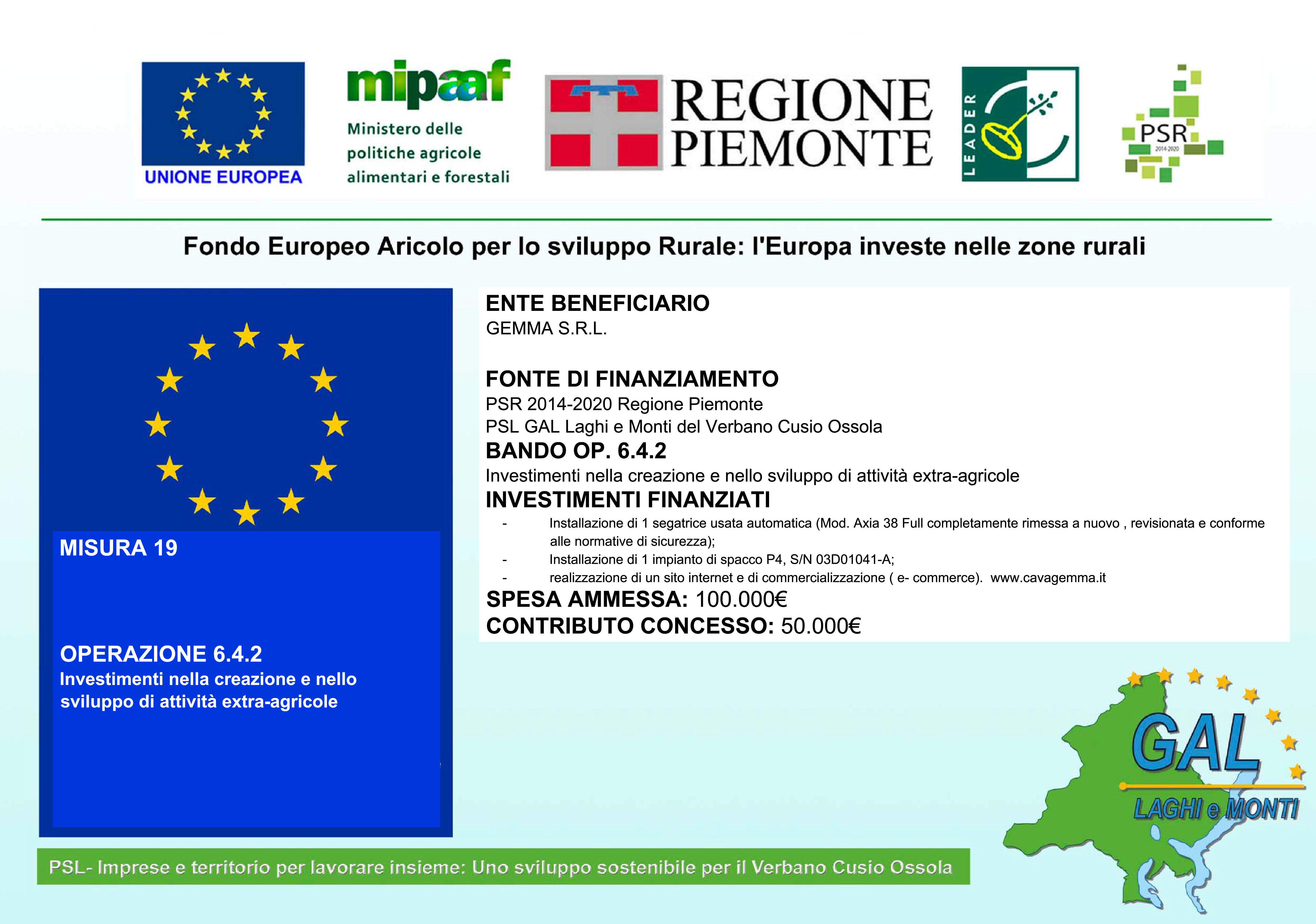 UNIONE EUROPEA

mipaaf
Ministero delle politiche agricole alimentari e forestali

REGIONE PIEMONTE

LEADER

PSR 2014-2020

Fondo Europeo Aricolo per lo sviluppo Rurale: l'Europa investe nelle zone rurali

MISURA 19

OPERAZIONE 6.4.2
Investimenti nella creazione e nello sviluppo di attività extra-agricole

ENTE BENEFICIARIO
GEMMA S.R.L.

FONTE DI FINANZIAMENTO
PSR 2014-2020 Regione Piemonte
PSL GAL Laghi e Monti del Verbano Cusio Ossola
BANDO OP. 6.4.2
Investimenti nella creazione e nello sviluppo di attività extra-agricole
INVESTIMENTI FINANZIATI
- Installazione di 1 segatrice usata automatica (Mod. Axia 38 Full completamente rimessa a nuovo , revisionata e conforme alle normative di sicurezza);
- Installazione di 1 impianto di spacco P4, S/N 03D01041-A;
- realizzazione di un sito internet e di commercializzazione ( e- commerce). www.cavagemma.it
SPESA AMMESSA: 100.000€
CONTRIBUTO CONCESSO: 50.000€

GAL
LAGHI e MONTI

PSL- Imprese e territorio per lavorare insieme: Uno sviluppo sostenibile per il Verbano Cusio Ossola